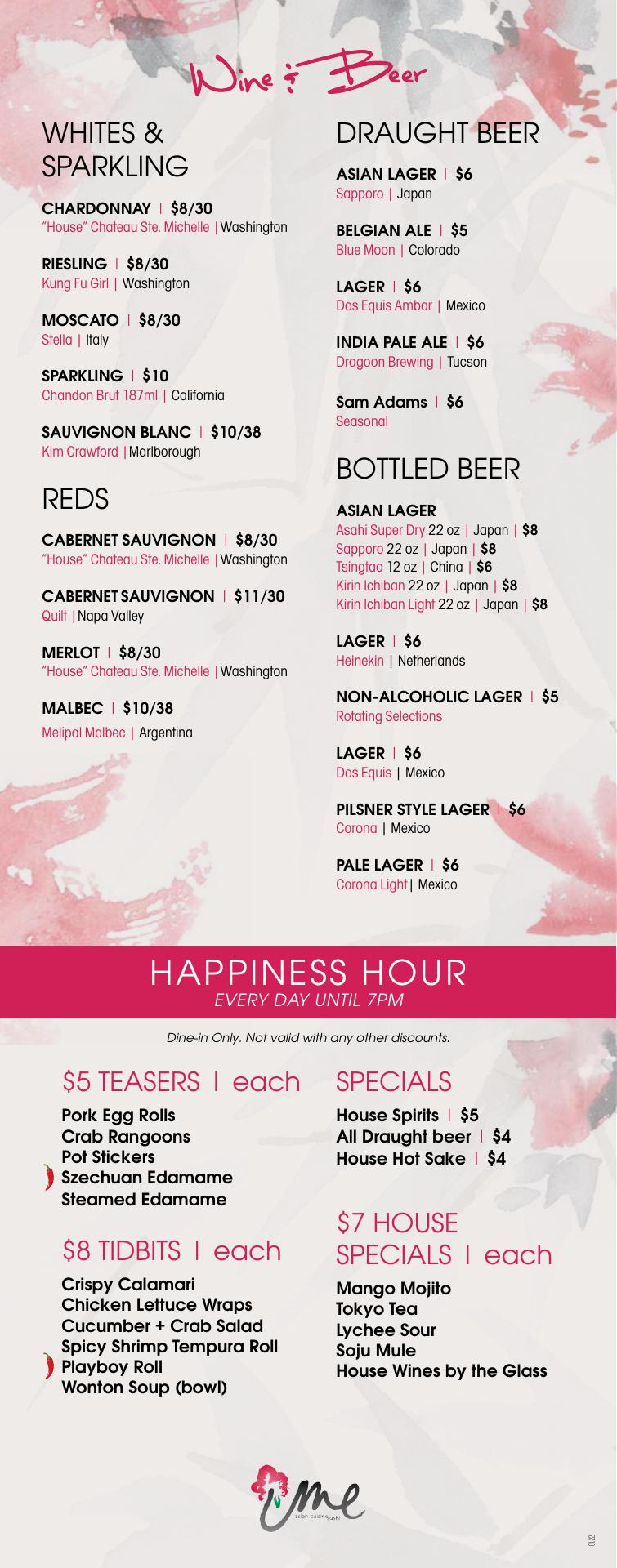 Wine & Beer

WHITES & SPARKLING

CHARDONNAY | $8/30
"House" Chateau Ste. Michelle | Washington

RIESLING | $8/30
Kung Fu Girl | Washington

MOSCATO | $8/30
Stella | Italy

SPARKLING | $10
Chandon Brut 187ml | California

SAUVIGNON BLANC | $10/38
Kim Crawford | Marlborough

REDS

CABERNET SAUVIGNON | $8/30
"House" Chateau Ste. Michelle | Washington

CABERNET SAUVIGNON | $11/30
Quilt | Napa Valley

MERLOT | $8/30
"House" Chateau Ste. Michelle | Washington

MALBEC | $10/38
Melipal Malbec | Argentina

DRAUGHT BEER

ASIAN LAGER | $6
Sapporo | Japan

BELGIAN ALE | $5
Blue Moon | Colorado

LAGER | $6
Dos Equis Ambar | Mexico

INDIA PALE ALE | $6
Dragoon Brewing | Tucson

Sam Adams | $6
Seasonal

BOTTLED BEER

ASIAN LAGER
Asahi Super Dry 22 oz | Japan | $8
Sapporo 22 oz | Japan | $8
Tsingtao 12 oz | China | $6
Kirin Ichiban 22 oz | Japan | $8
Kirin Ichiban Light 22 oz | Japan | $8

LAGER | $6
Heinekin | Netherlands

NON-ALCOHOLIC LAGER | $5
Rotating Selections

LAGER | $6
Dos Equis | Mexico

PILSNER STYLE LAGER | $6
Corona | Mexico

PALE LAGER | $6
Corona Light | Mexico

HAPPINESS HOUR
EVERY DAY UNTIL 7PM

Dine-in Only. Not valid with any other discounts.

$5 TEASERS | each

Pork Egg Rolls
Crab Rangoons
Pot Stickers
Szechuan Edamame
Steamed Edamame

$8 TIDBITS | each

Crispy Calamari
Chicken Lettuce Wraps
Cucumber + Crab Salad
Spicy Shrimp Tempura Roll
Playboy Roll
Wonton Soup (bowl)

SPECIALS

House Spirits | $5
All Draught beer | $4
House Hot Sake | $4

$7 HOUSE SPECIALS | each

Mango Mojito
Tokyo Tea
Lychee Sour
Soju Mule
House Wines by the Glass

ume
asian cuisine sushi

01.22